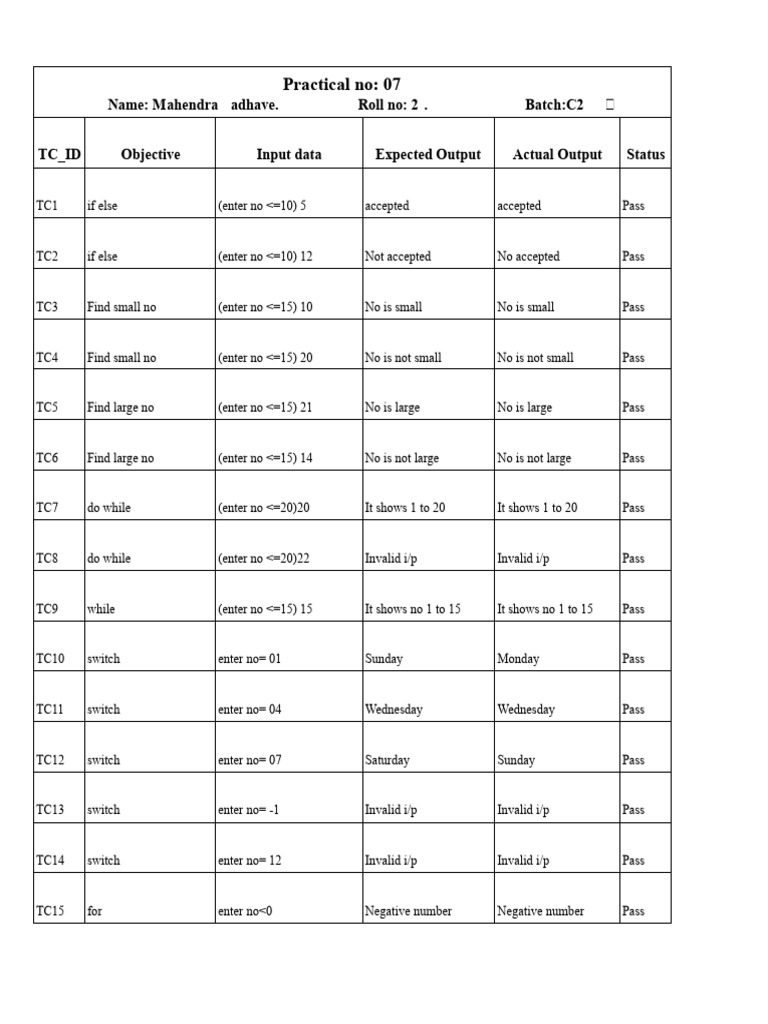 Practical no: 07
Name: Mahendra adhave. Roll no: 2 . Batch:C2

| TC_ID | Objective | Input data | Expected Output | Actual Output | Status |
|---|---|---|---|---|---|
| TC1 | if else | (enter no <=10) 5 | accepted | accepted | Pass |
| TC2 | if else | (enter no <=10) 12 | Not accepted | No accepted | Pass |
| TC3 | Find small no | (enter no <=15) 10 | No is small | No is small | Pass |
| TC4 | Find small no | (enter no <=15) 20 | No is not small | No is not small | Pass |
| TC5 | Find large no | (enter no <=15) 21 | No is large | No is large | Pass |
| TC6 | Find large no | (enter no <=15) 14 | No is not large | No is not large | Pass |
| TC7 | do while | (enter no <=20)20 | It shows 1 to 20 | It shows 1 to 20 | Pass |
| TC8 | do while | (enter no <=20)22 | Invalid i/p | Invalid i/p | Pass |
| TC9 | while | (enter no <=15) 15 | It shows no 1 to 15 | It shows no 1 to 15 | Pass |
| TC10 | switch | enter no= 01 | Sunday | Monday | Pass |
| TC11 | switch | enter no= 04 | Wednesday | Wednesday | Pass |
| TC12 | switch | enter no= 07 | Saturday | Sunday | Pass |
| TC13 | switch | enter no= -1 | Invalid i/p | Invalid i/p | Pass |
| TC14 | switch | enter no= 12 | Invalid i/p | Invalid i/p | Pass |
| TC15 | for | enter no<0 | Negative number | Negative number | Pass |